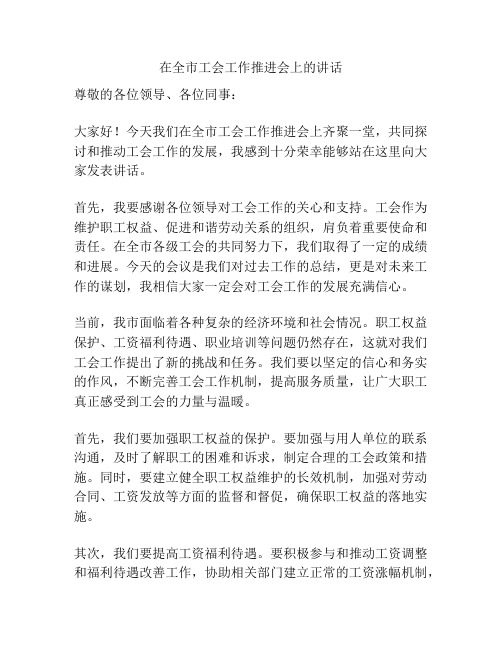 在全市工会工作推进会上的讲话

尊敬的各位领导、各位同事：

大家好！今天我们在全市工会工作推进会上齐聚一堂，共同探讨和推动工会工作的发展，我感到十分荣幸能够站在这里向大家发表讲话。

首先，我要感谢各位领导对工会工作的关心和支持。工会作为维护职工权益、促进和谐劳动关系的组织，肩负着重要使命和责任。在全市各级工会的共同努力下，我们取得了一定的成绩和进展。今天的会议是我们对过去工作的总结，更是对未来工作的谋划，我相信大家一定会对工会工作的发展充满信心。

当前，我市面临着各种复杂的经济环境和社会情况。职工权益保护、工资福利待遇、职业培训等问题仍然存在，这就对我们工会工作提出了新的挑战和任务。我们要以坚定的信心和务实的作风，不断完善工会工作机制，提高服务质量，让广大职工真正感受到工会的力量与温暖。

首先，我们要加强职工权益的保护。要加强与用人单位的联系沟通，及时了解职工的困难和诉求，制定合理的工会政策和措施。同时，要建立健全职工权益维护的长效机制，加强对劳动合同、工资发放等方面的监督和督促，确保职工权益的落地实施。

其次，我们要提高工资福利待遇。要积极参与和推动工资调整和福利待遇改善工作，协助相关部门建立正常的工资涨幅机制，